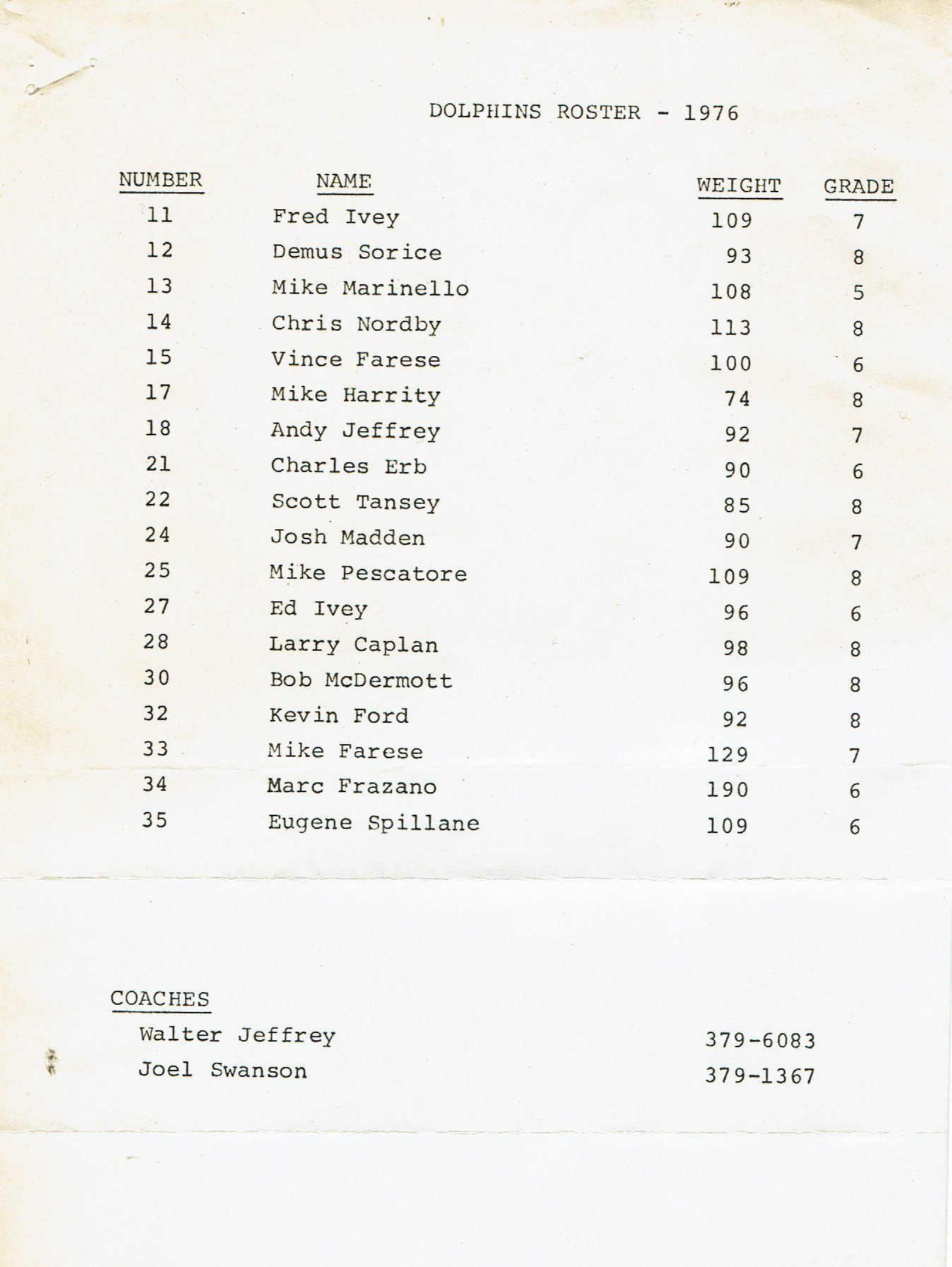 DOLPHINS ROSTER - 1976

| NUMBER | NAME | WEIGHT | GRADE |
|---|---|---|---|
| 11 | Fred Ivey | 109 | 7 |
| 12 | Demus Sorice | 93 | 8 |
| 13 | Mike Marinello | 108 | 5 |
| 14 | Chris Nordby | 113 | 8 |
| 15 | Vince Farese | 100 | 6 |
| 17 | Mike Harrity | 74 | 8 |
| 18 | Andy Jeffrey | 92 | 7 |
| 21 | Charles Erb | 90 | 6 |
| 22 | Scott Tansey | 85 | 8 |
| 24 | Josh Madden | 90 | 7 |
| 25 | Mike Pescatore | 109 | 8 |
| 27 | Ed Ivey | 96 | 6 |
| 28 | Larry Caplan | 98 | 8 |
| 30 | Bob McDermott | 96 | 8 |
| 32 | Kevin Ford | 92 | 8 |
| 33 | Mike Farese | 129 | 7 |
| 34 | Marc Frazano | 190 | 6 |
| 35 | Eugene Spillane | 109 | 6 |

COACHES
Walter Jeffrey 379-6083
Joel Swanson 379-1367